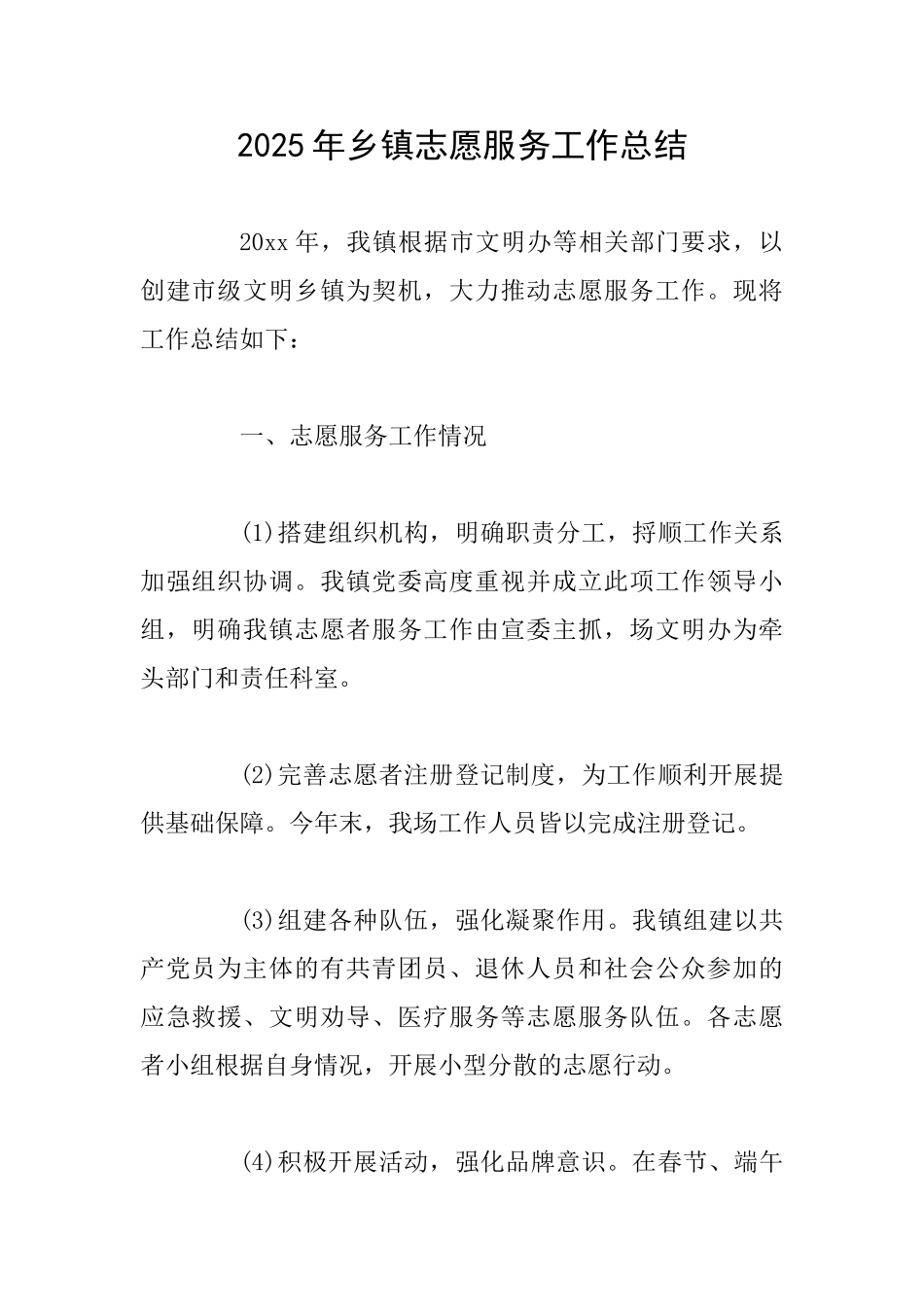 2025年乡镇志愿服务工作总结

20xx年，我镇根据市文明办等相关部门要求，以创建市级文明乡镇为契机，大力推动志愿服务工作。现将工作总结如下：

一、志愿服务工作情况

(1)搭建组织机构，明确职责分工，捋顺工作关系加强组织协调。我镇党委高度重视并成立此项工作领导小组，明确我镇志愿者服务工作由宣委主抓，场文明办为牵头部门和责任科室。

(2)完善志愿者注册登记制度，为工作顺利开展提供基础保障。今年末，我场工作人员皆以完成注册登记。

(3)组建各种队伍，强化凝聚作用。我镇组建以共产党员为主体的有共青团员、退休人员和社会公众参加的应急救援、文明劝导、医疗服务等志愿服务队伍。各志愿者小组根据自身情况，开展小型分散的志愿行动。

(4)积极开展活动，强化品牌意识。在春节、端午